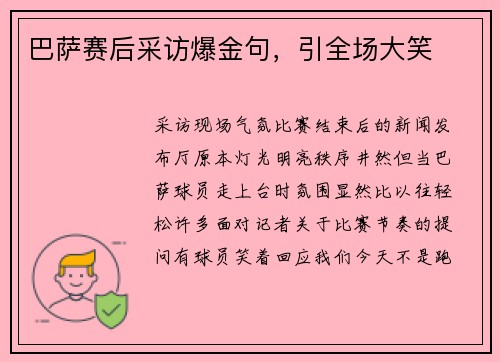 巴萨赛后采访爆金句，引全场大笑

采访现场气氛比赛结束后的新闻发布厅原本灯光明亮秩序井然但当巴萨球员走上台时氛围显然比以往轻松许多面对记者关于比赛节奏的提问有球员笑着回应我们今天不是跑